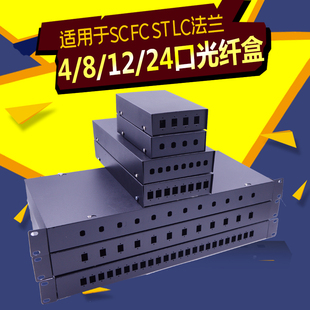 适用于SC FC ST LC法兰
4/8/12/24口光纤盒